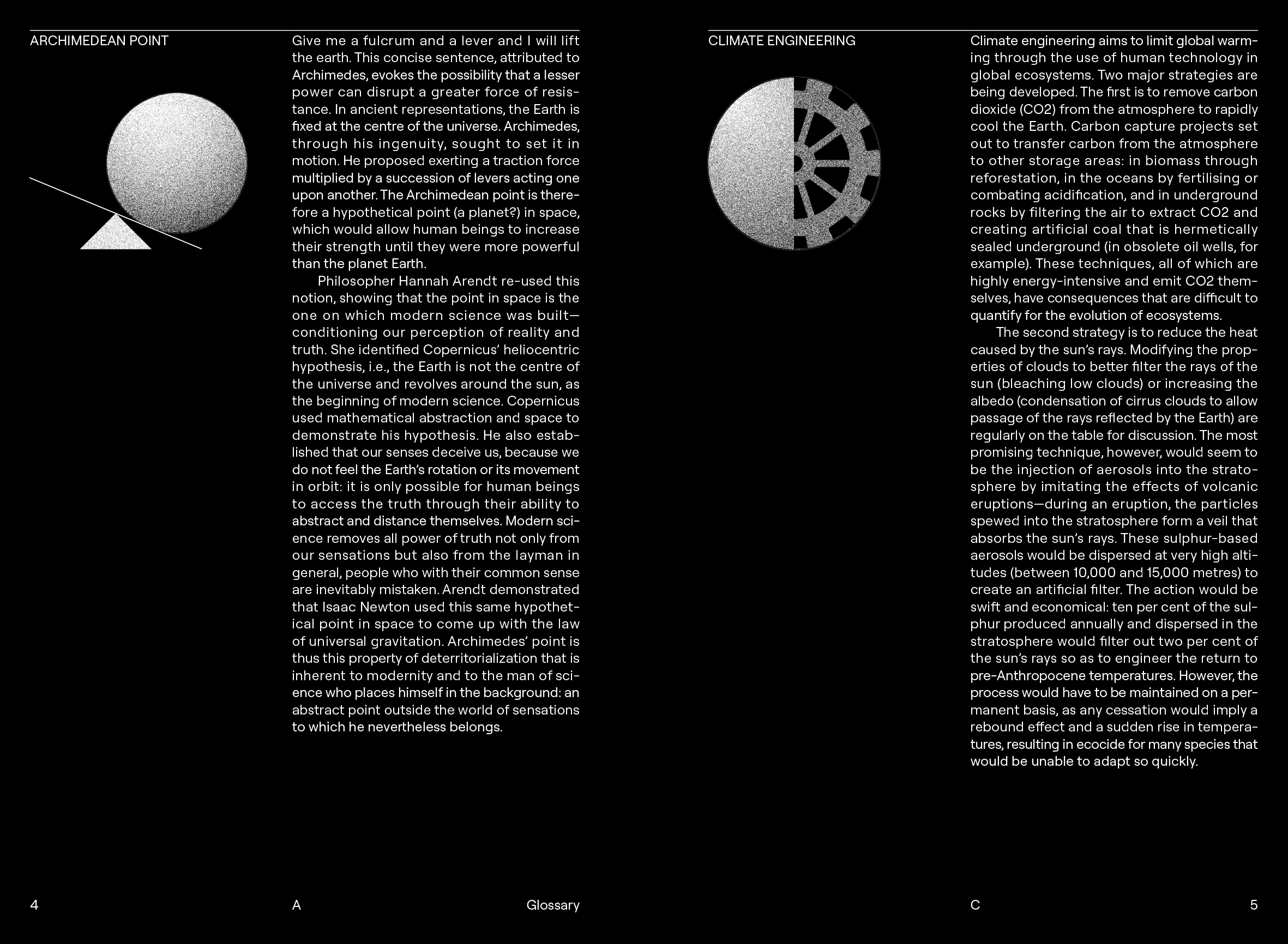 ARCHIMEDEAN POINT

Give me a fulcrum and a lever and I will lift the earth. This concise sentence, attributed to Archimedes, evokes the possibility that a lesser power can disrupt a greater force of resistance. In ancient representations, the Earth is fixed at the centre of the universe. Archimedes, through his ingenuity, sought to set it in motion. He proposed exerting a traction force multiplied by a succession of levers acting one upon another. The Archimedean point is therefore a hypothetical point (a planet?) in space, which would allow human beings to increase their strength until they were more powerful than the planet Earth.

Philosopher Hannah Arendt re-used this notion, showing that the point in space is the one on which modern science was built—conditioning our perception of reality and truth. She identified Copernicus' heliocentric hypothesis, i.e., the Earth is not the centre of the universe and revolves around the sun, as the beginning of modern science. Copernicus used mathematical abstraction and space to demonstrate his hypothesis. He also established that our senses deceive us, because we do not feel the Earth's rotation or its movement in orbit: it is only possible for human beings to access the truth through their ability to abstract and distance themselves. Modern science removes all power of truth not only from our sensations but also from the layman in general, people who with their common sense are inevitably mistaken. Arendt demonstrated that Isaac Newton used this same hypothetical point in space to come up with the law of universal gravitation. Archimedes' point is thus this property of deterritorialization that is inherent to modernity and to the man of science who places himself in the background: an abstract point outside the world of sensations to which he nevertheless belongs.

4 A Glossary

CLIMATE ENGINEERING

Climate engineering aims to limit global warming through the use of human technology in global ecosystems. Two major strategies are being developed. The first is to remove carbon dioxide (CO2) from the atmosphere to rapidly cool the Earth. Carbon capture projects set out to transfer carbon from the atmosphere to other storage areas: in biomass through reforestation, in the oceans by fertilising or combating acidification, and in underground rocks by filtering the air to extract CO2 and creating artificial coal that is hermetically sealed underground (in obsolete oil wells, for example). These techniques, all of which are highly energy-intensive and emit CO2 themselves, have consequences that are difficult to quantify for the evolution of ecosystems.

The second strategy is to reduce the heat caused by the sun's rays. Modifying the properties of clouds to better filter the rays of the sun (bleaching low clouds) or increasing the albedo (condensation of cirrus clouds to allow passage of the rays reflected by the Earth) are regularly on the table for discussion. The most promising technique, however, would seem to be the injection of aerosols into the stratosphere by imitating the effects of volcanic eruptions—during an eruption, the particles spewed into the stratosphere form a veil that absorbs the sun's rays. These sulphur-based aerosols would be dispersed at very high altitudes (between 10,000 and 15,000 metres) to create an artificial filter. The action would be swift and economical: ten per cent of the sulphur produced annually and dispersed in the stratosphere would filter out two per cent of the sun's rays so as to engineer the return to pre-Anthropocene temperatures. However, the process would have to be maintained on a permanent basis, as any cessation would imply a rebound effect and a sudden rise in temperatures, resulting in ecocide for many species that would be unable to adapt so quickly.

C 5